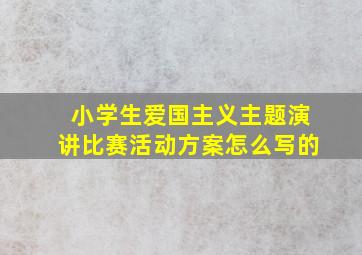 小学生爱国主义主题演讲比赛活动方案怎么写的